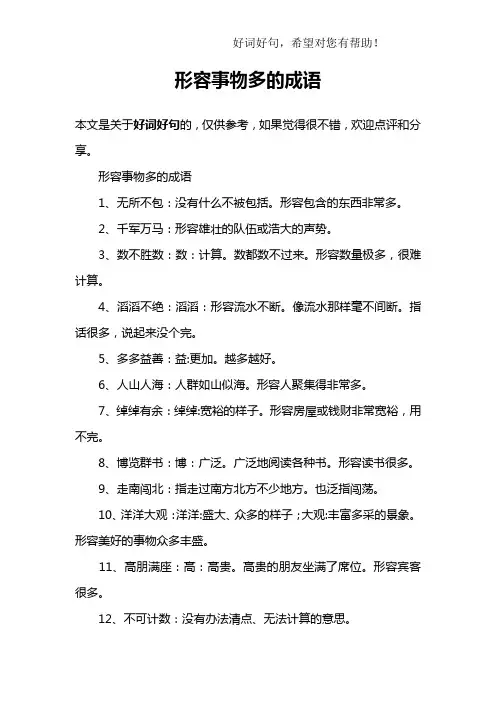 好词好句，希望对您有帮助！

形容事物多的成语

本文是关于好词好句的，仅供参考，如果觉得很不错，欢迎点评和分享。

形容事物多的成语

1、无所不包：没有什么不被包括。形容包含的东西非常多。

2、千军万马：形容雄壮的队伍或浩大的声势。

3、数不胜数：数：计算。数都数不过来。形容数量极多，很难计算。

4、滔滔不绝：滔滔：形容流水不断。像流水那样毫不间断。指话很多，说起来没个完。

5、多多益善：益:更加。越多越好。

6、人山人海：人群如山似海。形容人聚集得非常多。

7、绰绰有余：绰绰:宽裕的样子。形容房屋或钱财非常宽裕，用不完。

8、博览群书：博：广泛。广泛地阅读各种书。形容读书很多。

9、走南闯北：指走过南方北方不少地方。也泛指闯荡。

10、洋洋大观：洋洋:盛大、众多的样子；大观:丰富多采的景象。形容美好的事物众多丰盛。

11、高朋满座：高：高贵。高贵的朋友坐满了席位。形容宾客很多。

12、不可计数：没有办法清点、无法计算的意思。